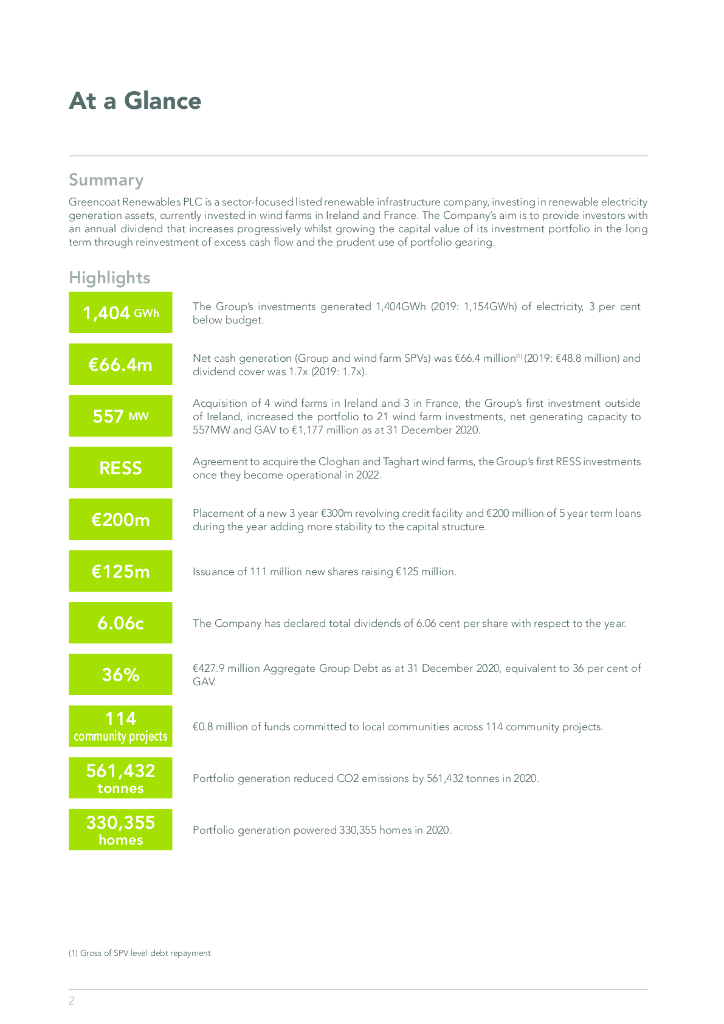 At a Glance

Summary

Greencoat Renewables PLC is a sector-focused listed renewable infrastructure company, investing in renewable electricity generation assets, currently invested in wind farms in Ireland and France. The Company's aim is to provide investors with an annual dividend that increases progressively whilst growing the capital value of its investment portfolio in the long term through reinvestment of excess cash flow and the prudent use of portfolio gearing.

Highlights

1,404 GWh

The Group's investments generated 1,404GWh (2019: 1,154GWh) of electricity, 3 per cent below budget.

€66.4m

Net cash generation (Group and wind farm SPVs) was €66.4 million$^{(1)}$ (2019: €48.8 million) and dividend cover was 1.7x (2019: 1.7x).

557 MW

Acquisition of 4 wind farms in Ireland and 3 in France, the Group's first investment outside of Ireland, increased the portfolio to 21 wind farm investments, net generating capacity to 557MW and GAV to €1,177 million as at 31 December 2020.

RESS

Agreement to acquire the Cloghan and Taghart wind farms, the Group's first RESS investments once they become operational in 2022.

€200m

Placement of a new 3 year €300m revolving credit facility and €200 million of 5 year term loans during the year adding more stability to the capital structure.

€125m

Issuance of 111 million new shares raising €125 million.

6.06c

The Company has declared total dividends of 6.06 cent per share with respect to the year.

36%

€427.9 million Aggregate Group Debt as at 31 December 2020, equivalent to 36 per cent of GAV.

114 community projects

€0.8 million of funds committed to local communities across 114 community projects.

561,432 tonnes

Portfolio generation reduced CO2 emissions by 561,432 tonnes in 2020.

330,355 homes

Portfolio generation powered 330,355 homes in 2020.

(1) Gross of SPV level debt repayment

2